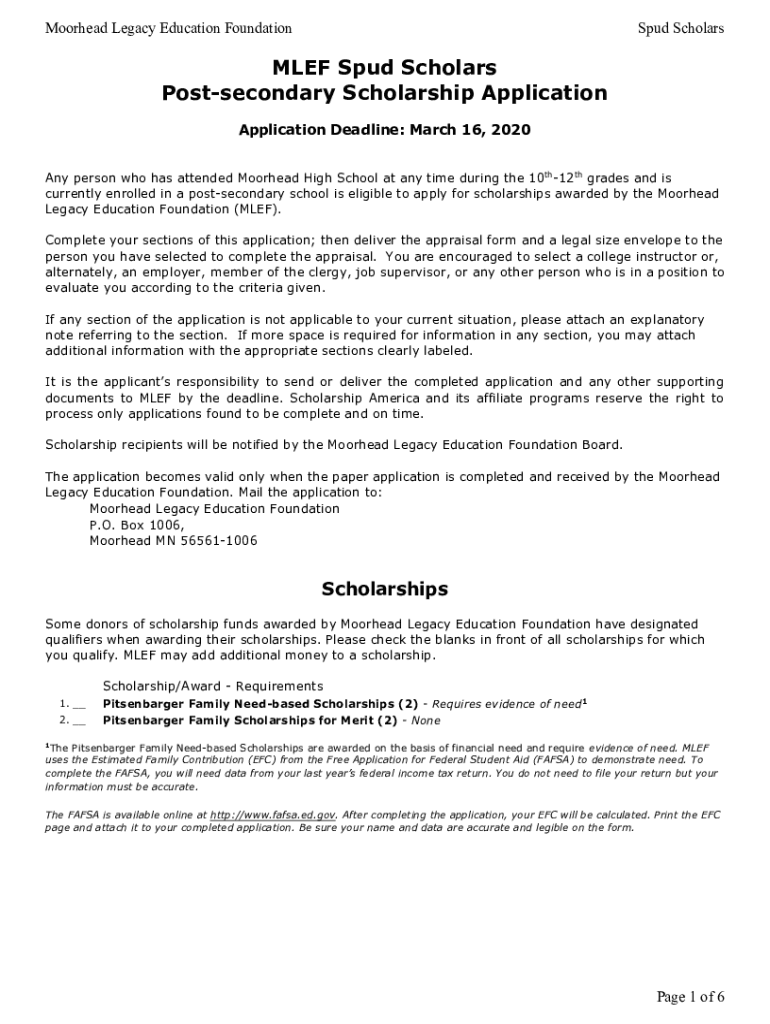 Moorhead Legacy Education Foundation

Spud Scholars

MLEF Spud Scholars
Post-secondary Scholarship Application

Application Deadline: March 16, 2020

Any person who has attended Moorhead High School at any time during the $10^{th}$-$12^{th}$ grades and is currently enrolled in a post-secondary school is eligible to apply for scholarships awarded by the Moorhead Legacy Education Foundation (MLEF).

Complete your sections of this application; then deliver the appraisal form and a legal size envelope to the person you have selected to complete the appraisal. You are encouraged to select a college instructor or, alternately, an employer, member of the clergy, job supervisor, or any other person who is in a position to evaluate you according to the criteria given.

If any section of the application is not applicable to your current situation, please attach an explanatory note referring to the section. If more space is required for information in any section, you may attach additional information with the appropriate sections clearly labeled.

It is the applicant's responsibility to send or deliver the completed application and any other supporting documents to MLEF by the deadline. Scholarship America and its affiliate programs reserve the right to process only applications found to be complete and on time.

Scholarship recipients will be notified by the Moorhead Legacy Education Foundation Board.

The application becomes valid only when the paper application is completed and received by the Moorhead Legacy Education Foundation. Mail the application to:
Moorhead Legacy Education Foundation
P.O. Box 1006,
Moorhead MN 56561-1006

Scholarships

Some donors of scholarship funds awarded by Moorhead Legacy Education Foundation have designated qualifiers when awarding their scholarships. Please check the blanks in front of all scholarships for which you qualify. MLEF may add additional money to a scholarship.

Scholarship/Award - Requirements
1. __ Pitsenbarger Family Need-based Scholarships (2) - Requires evidence of need$^1$
2. __ Pitsenbarger Family Scholarships for Merit (2) - None

$^1$The Pitsenbarger Family Need-based Scholarships are awarded on the basis of financial need and require evidence of need. MLEF uses the Estimated Family Contribution (EFC) from the Free Application for Federal Student Aid (FAFSA) to demonstrate need. To complete the FAFSA, you will need data from your last year's federal income tax return. You do not need to file your return but your information must be accurate.

The FAFSA is available online at http://www.fafsa.ed.gov. After completing the application, your EFC will be calculated. Print the EFC page and attach it to your completed application. Be sure your name and data are accurate and legible on the form.

Page 1 of 6